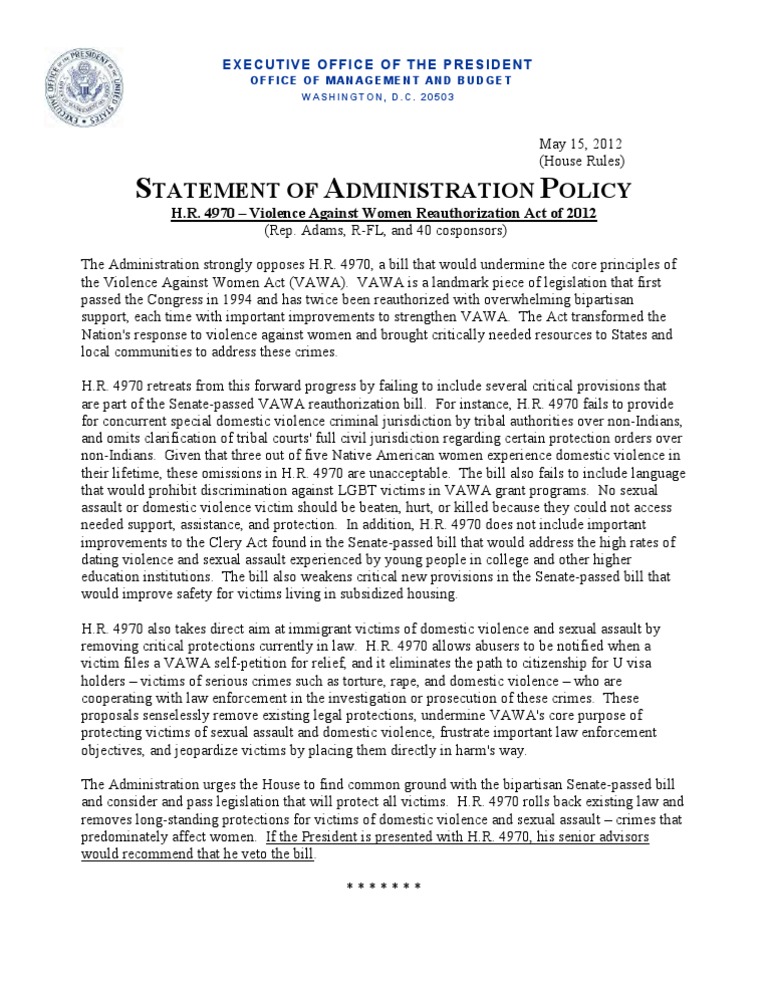 EXECUTIVE OFFICE OF THE PRESIDENT
OFFICE OF MANAGEMENT AND BUDGET
WASHINGTON, D.C. 20503

May 15, 2012
(House Rules)

STATEMENT OF ADMINISTRATION POLICY
H.R. 4970 – Violence Against Women Reauthorization Act of 2012
(Rep. Adams, R-FL, and 40 cosponsors)

The Administration strongly opposes H.R. 4970, a bill that would undermine the core principles of the Violence Against Women Act (VAWA). VAWA is a landmark piece of legislation that first passed the Congress in 1994 and has twice been reauthorized with overwhelming bipartisan support, each time with important improvements to strengthen VAWA. The Act transformed the Nation's response to violence against women and brought critically needed resources to States and local communities to address these crimes.

H.R. 4970 retreats from this forward progress by failing to include several critical provisions that are part of the Senate-passed VAWA reauthorization bill. For instance, H.R. 4970 fails to provide for concurrent special domestic violence criminal jurisdiction by tribal authorities over non-Indians, and omits clarification of tribal courts' full civil jurisdiction regarding certain protection orders over non-Indians. Given that three out of five Native American women experience domestic violence in their lifetime, these omissions in H.R. 4970 are unacceptable. The bill also fails to include language that would prohibit discrimination against LGBT victims in VAWA grant programs. No sexual assault or domestic violence victim should be beaten, hurt, or killed because they could not access needed support, assistance, and protection. In addition, H.R. 4970 does not include important improvements to the Clery Act found in the Senate-passed bill that would address the high rates of dating violence and sexual assault experienced by young people in college and other higher education institutions. The bill also weakens critical new provisions in the Senate-passed bill that would improve safety for victims living in subsidized housing.

H.R. 4970 also takes direct aim at immigrant victims of domestic violence and sexual assault by removing critical protections currently in law. H.R. 4970 allows abusers to be notified when a victim files a VAWA self-petition for relief, and it eliminates the path to citizenship for U visa holders – victims of serious crimes such as torture, rape, and domestic violence – who are cooperating with law enforcement in the investigation or prosecution of these crimes. These proposals senselessly remove existing legal protections, undermine VAWA's core purpose of protecting victims of sexual assault and domestic violence, frustrate important law enforcement objectives, and jeopardize victims by placing them directly in harm's way.

The Administration urges the House to find common ground with the bipartisan Senate-passed bill and consider and pass legislation that will protect all victims. H.R. 4970 rolls back existing law and removes long-standing protections for victims of domestic violence and sexual assault – crimes that predominately affect women. If the President is presented with H.R. 4970, his senior advisors would recommend that he veto the bill.

* * * * * * *